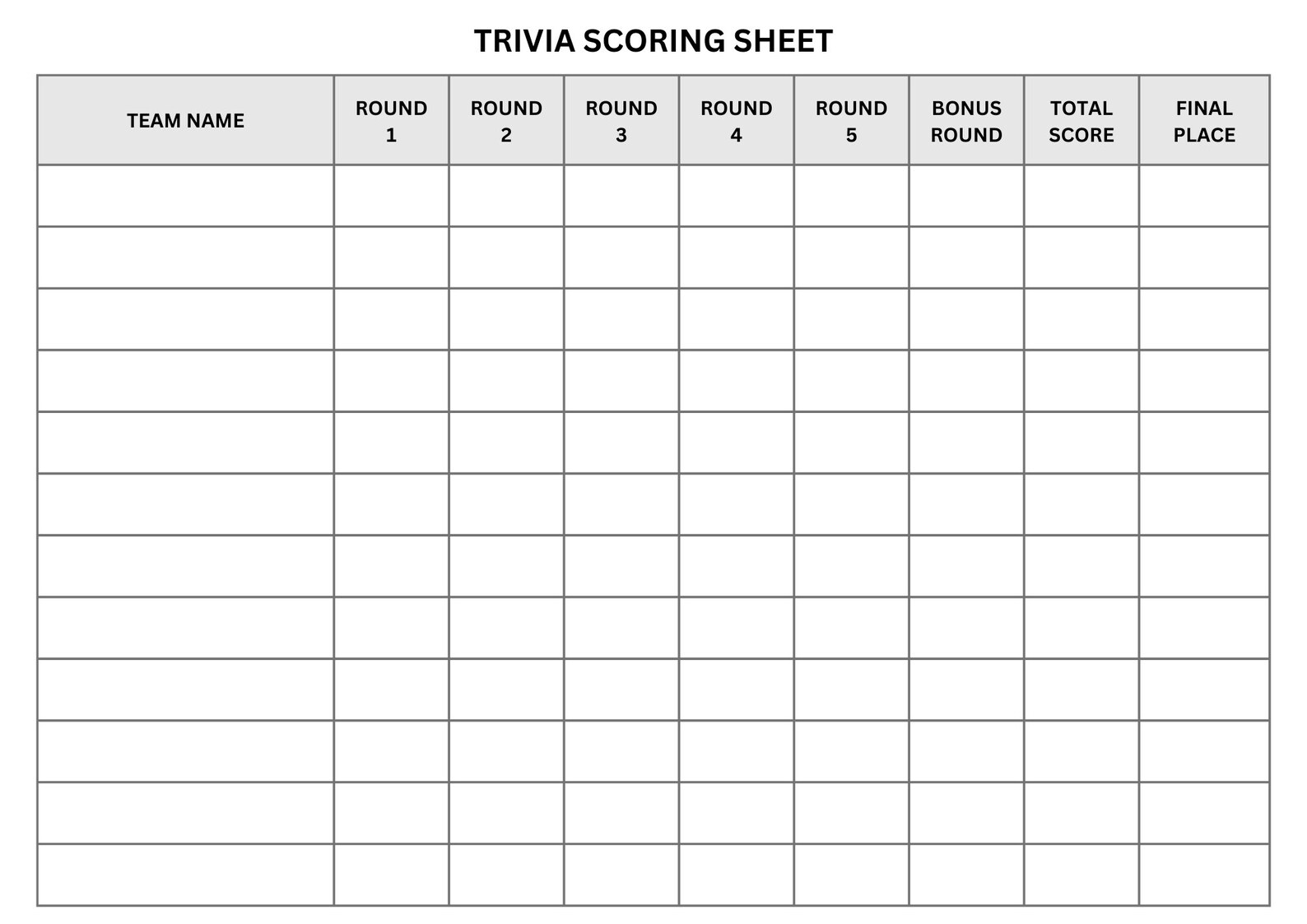 TRIVIA SCORING SHEET

| TEAM NAME | ROUND 1 | ROUND 2 | ROUND 3 | ROUND 4 | ROUND 5 | BONUS ROUND | TOTAL SCORE | FINAL PLACE |
|---|---|---|---|---|---|---|---|---|
| | | | | | | | | |
| | | | | | | | | |
| | | | | | | | | |
| | | | | | | | | |
| | | | | | | | | |
| | | | | | | | | |
| | | | | | | | | |
| | | | | | | | | |
| | | | | | | | | |
| | | | | | | | | |
| | | | | | | | | |
| | | | | | | | | |